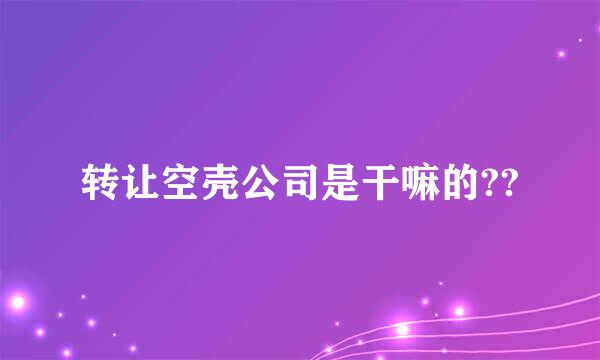 转让空壳公司是干嘛的??